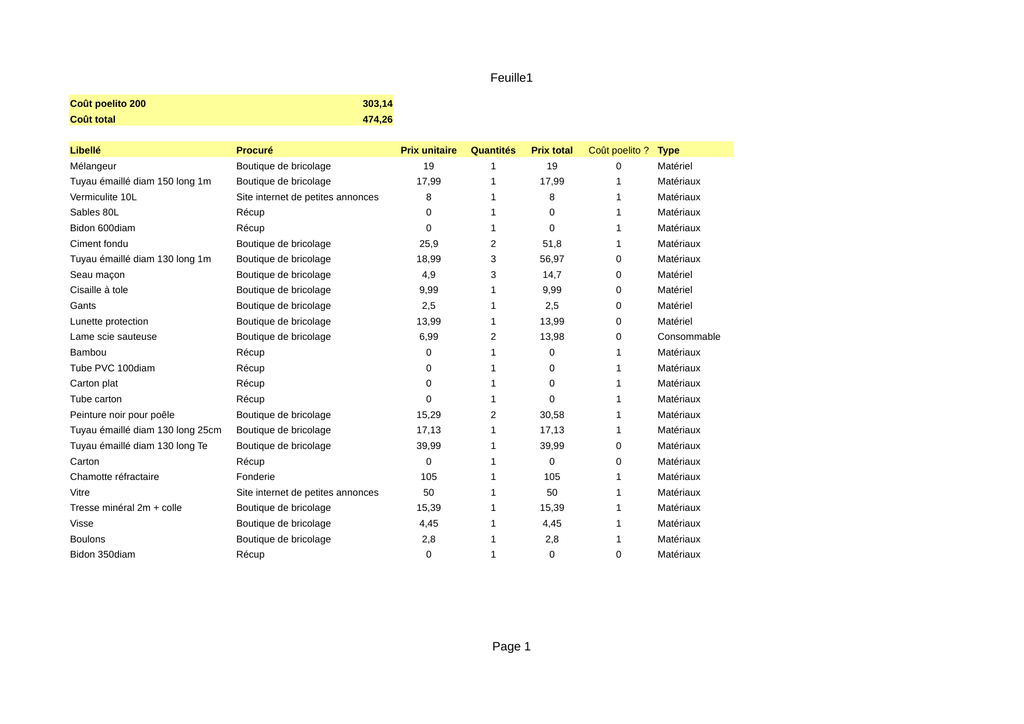 Feuille1

| Coût poelito 200 | 303,14 |
|---|---|
| Coût total | 474,26 |

| Libellé | Procuré | Prix unitaire | Quantités | Prix total | Coût poelito ? | Type |
|---|---|---|---|---|---|---|
| Mélangeur | Boutique de bricolage | 19 | 1 | 19 | 0 | Matériel |
| Tuyau émaillé diam 150 long 1m | Boutique de bricolage | 17,99 | 1 | 17,99 | 1 | Matériaux |
| Vermiculite 10L | Site internet de petites annonces | 8 | 1 | 8 | 1 | Matériaux |
| Sables 80L | Récup | 0 | 1 | 0 | 1 | Matériaux |
| Bidon 600diam | Récup | 0 | 1 | 0 | 1 | Matériaux |
| Ciment fondu | Boutique de bricolage | 25,9 | 2 | 51,8 | 1 | Matériaux |
| Tuyau émaillé diam 130 long 1m | Boutique de bricolage | 18,99 | 3 | 56,97 | 0 | Matériaux |
| Seau maçon | Boutique de bricolage | 4,9 | 3 | 14,7 | 0 | Matériel |
| Cisaille à tole | Boutique de bricolage | 9,99 | 1 | 9,99 | 0 | Matériel |
| Gants | Boutique de bricolage | 2,5 | 1 | 2,5 | 0 | Matériel |
| Lunette protection | Boutique de bricolage | 13,99 | 1 | 13,99 | 0 | Matériel |
| Lame scie sauteuse | Boutique de bricolage | 6,99 | 2 | 13,98 | 0 | Consommable |
| Bambou | Récup | 0 | 1 | 0 | 1 | Matériaux |
| Tube PVC 100diam | Récup | 0 | 1 | 0 | 1 | Matériaux |
| Carton plat | Récup | 0 | 1 | 0 | 1 | Matériaux |
| Tube carton | Récup | 0 | 1 | 0 | 1 | Matériaux |
| Peinture noir pour poêle | Boutique de bricolage | 15,29 | 2 | 30,58 | 1 | Matériaux |
| Tuyau émaillé diam 130 long 25cm | Boutique de bricolage | 17,13 | 1 | 17,13 | 1 | Matériaux |
| Tuyau émaillé diam 130 long Te | Boutique de bricolage | 39,99 | 1 | 39,99 | 0 | Matériaux |
| Carton | Récup | 0 | 1 | 0 | 0 | Matériaux |
| Chamotte réfractaire | Fonderie | 105 | 1 | 105 | 1 | Matériaux |
| Vitre | Site internet de petites annonces | 50 | 1 | 50 | 1 | Matériaux |
| Tresse minéral 2m + colle | Boutique de bricolage | 15,39 | 1 | 15,39 | 1 | Matériaux |
| Visse | Boutique de bricolage | 4,45 | 1 | 4,45 | 1 | Matériaux |
| Boulons | Boutique de bricolage | 2,8 | 1 | 2,8 | 1 | Matériaux |
| Bidon 350diam | Récup | 0 | 1 | 0 | 0 | Matériaux |

Page 1